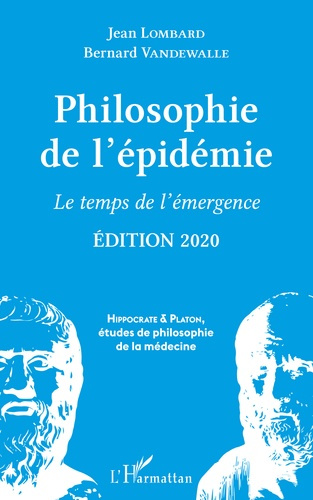 Jean LOMBARD
Bernard VANDEWALLE

Philosophie de l'épidémie

Le temps de l'émergence

ÉDITION 2020

HIPPOCRATE & PLATON, études de philosophie de la médecine

L'Harmattan